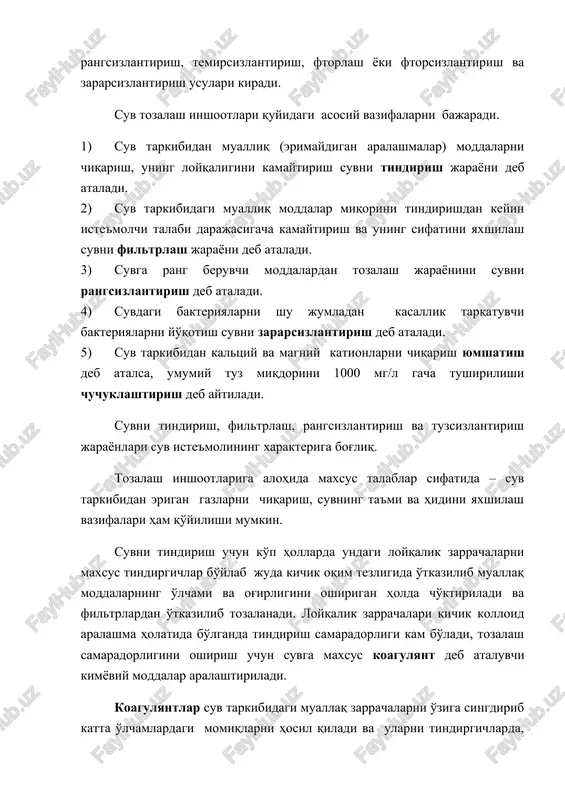 рангсизлантириш, темирсизлантириш, фторлаш ёки фторсизлантириш ва зарарсизлантириш усулари киради.

Сув тозалаш иншоотлари қуйидаги асосий вазифаларни бажаради.

1) Сув таркибидан муаллиқ (эримайдиган аралашмалар) моддаларни чиқариш, унинг лойқалигини камайтириш сувни тиндириш жараёни деб аталади.

2) Сув таркибидаги муаллиқ моддалар миқорини тиндиришдан кейин истеъмолчи талаби даражасигача камайтириш ва унинг сифатини яхшилаш сувни фильтрлаш жараёни деб аталади.

3) Сувга ранг берувчи моддалардан тозалаш жараёнини сувни рангсизлантириш деб аталади.

4) Сувдаги бактерияларни шу жумладан касаллик тарқатувчи бактерияларни йўқотиш сувни зарарсизлантириш деб аталади.

5) Сув таркибидан кальций ва магний катионларни чиқариш юмшатиш деб аталса, умумий туз миқдорини 1000 мг/л гача туширилиши чучуклаштириш деб айтилади.

Сувни тиндириш, фильтрлаш, рангсизлантириш ва тузсизлантириш жараёнлари сув истеъмолининг характерига боғлиқ.

Тозалаш иншоотларига алоҳида махсус талаблар сифатида – сув таркибидан эриган газларни чиқариш, сувнинг таъми ва ҳидини яхшилаш вазифалари ҳам қўйилиши мумкин.

Сувни тиндириш учун кўп ҳолларда ундаги лойқалик заррачаларни махсус тиндиргичлар бўйлаб жуда кичик оқим тезлигида ўтказилиб муаллақ моддаларнинг ўлчами ва оғирлигини оширган ҳолда чўктирилади ва фильтрлардан ўтказилиб тозаланади. Лойқалик заррачалари кичик коллоид аралашма ҳолатида бўлганда тиндириш самарадорлиги кам бўлади, тозалаш самарадорлигини ошириш учун сувга махсус коагулянт деб аталувчи кимёвий моддалар аралаштирилади.

Коагулянтлар сув таркибидаги муаллақ заррачаларни ўзига сингдириб катта ўлчамлардаги момиқларни ҳосил қилади ва уларни тиндиргичларда,

FaylHub.uz